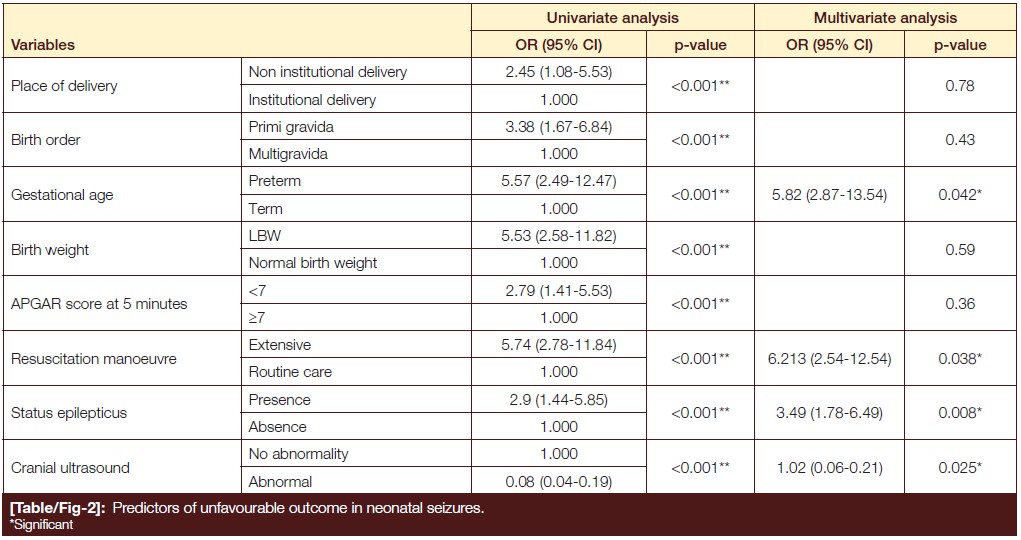 | Variables | | Univariate analysis OR (95% CI) | Univariate analysis p-value | Multivariate analysis OR (95% CI) | Multivariate analysis p-value |
|---|---|---|---|---|---|
| Place of delivery | Non institutional delivery | 2.45 (1.08-5.53) | <0.001** | | 0.78 |
| | Institutional delivery | 1.000 | | | |
| Birth order | Primi gravida | 3.38 (1.67-6.84) | <0.001** | | 0.43 |
| | Multigravida | 1.000 | | | |
| Gestational age | Preterm | 5.57 (2.49-12.47) | <0.001** | 5.82 (2.87-13.54) | 0.042* |
| | Term | 1.000 | | | |
| Birth weight | LBW | 5.53 (2.58-11.82) | <0.001** | | 0.59 |
| | Normal birth weight | 1.000 | | | |
| APGAR score at 5 minutes | <7 | 2.79 (1.41-5.53) | <0.001** | | 0.36 |
| | ≥7 | 1.000 | | | |
| Resuscitation manoeuvre | Extensive | 5.74 (2.78-11.84) | <0.001** | 6.213 (2.54-12.54) | 0.038* |
| | Routine care | 1.000 | | | |
| Status epilepticus | Presence | 2.9 (1.44-5.85) | <0.001** | 3.49 (1.78-6.49) | 0.008* |
| | Absence | 1.000 | | | |
| Cranial ultrasound | No abnormality | 1.000 | <0.001** | 1.02 (0.06-0.21) | 0.025* |
| | Abnormal | 0.08 (0.04-0.19) | | | |

[Table/Fig-2]: Predictors of unfavourable outcome in neonatal seizures.
*Significant